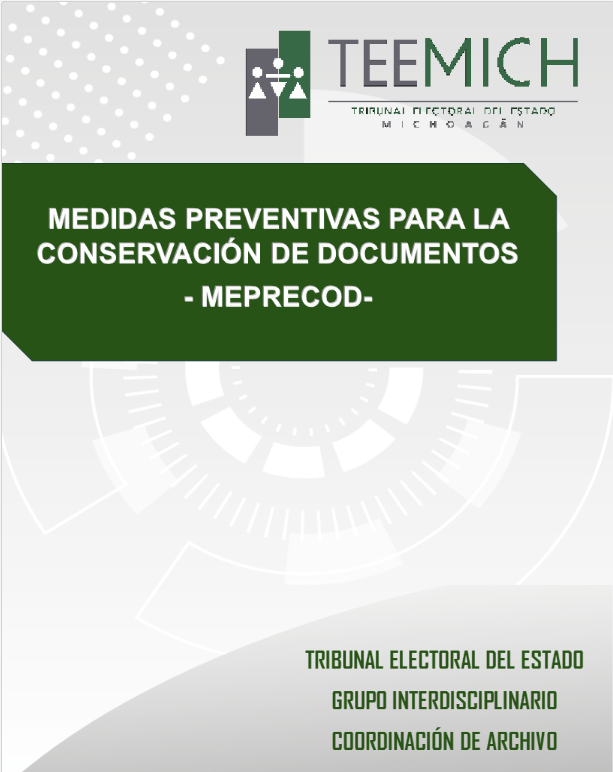 TEEMICH
TRIBUNAL ELECTORAL DEL ESTADO
MICHOACÁN

MEDIDAS PREVENTIVAS PARA LA CONSERVACIÓN DE DOCUMENTOS
- MEPRECOD-

TRIBUNAL ELECTORAL DEL ESTADO
GRUPO INTERDISCIPLINARIO
COORDINACIÓN DE ARCHIVO